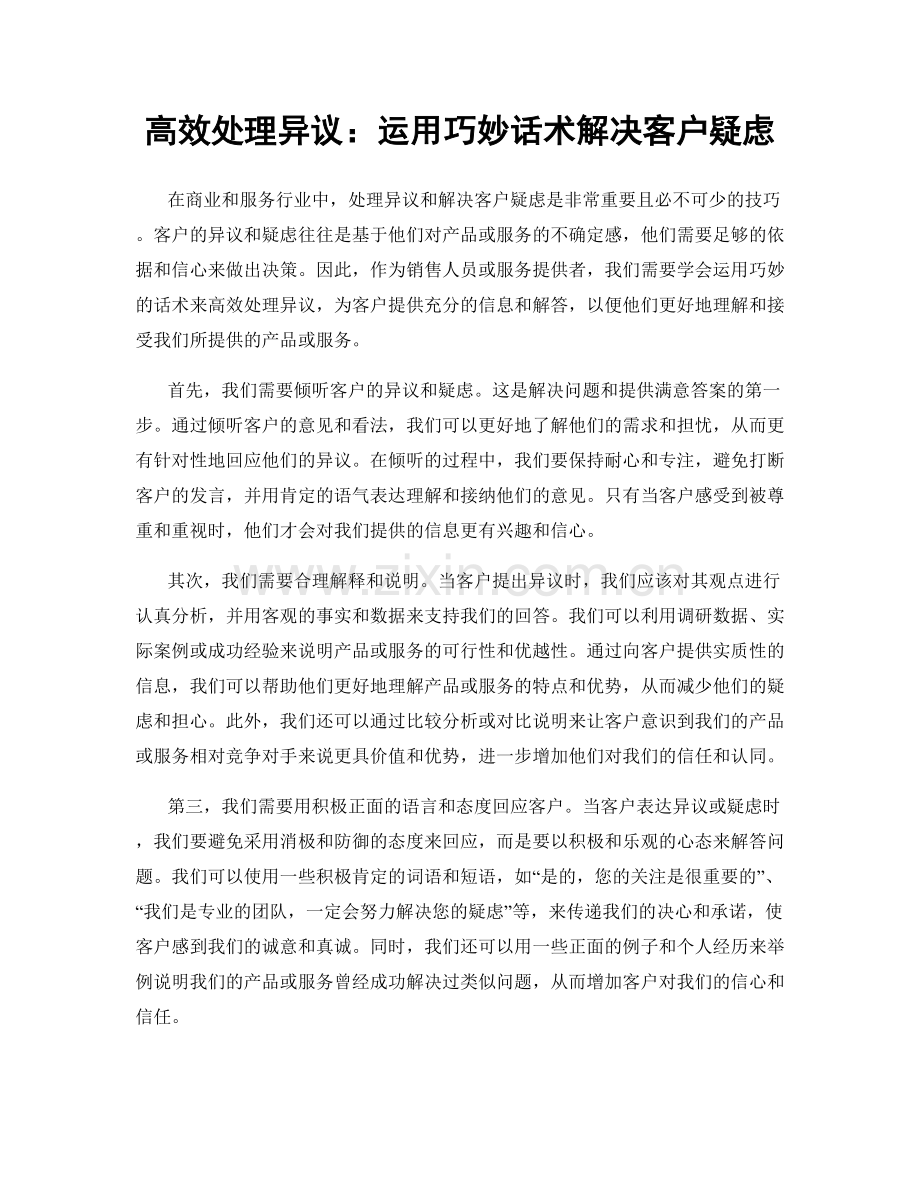 高效处理异议：运用巧妙话术解决客户疑虑

在商业和服务行业中，处理异议和解决客户疑虑是非常重要且必不可少的技巧。客户的异议和疑虑往往是基于他们对产品或服务的不确定感，他们需要足够的依据和信心来做出决策。因此，作为销售人员或服务提供者，我们需要学会运用巧妙的话术来高效处理异议，为客户提供充分的信息和解答，以便他们更好地理解和接受我们所提供的产品或服务。

首先，我们需要倾听客户的异议和疑虑。这是解决问题和提供满意答案的第一步。通过倾听客户的意见和看法，我们可以更好地了解他们的需求和担忧，从而更有针对性地回应他们的异议。在倾听的过程中，我们要保持耐心和专注，避免打断客户的发言，并用肯定的语气表达理解和接纳他们的意见。只有当客户感受到被尊重和重视时，他们才会对我们提供的信息更有兴趣和信心。

其次，我们需要合理解释和说明。当客户提出异议时，我们应该对其观点进行认真分析，并用客观的事实和数据来支持我们的回答。我们可以利用调研数据、实际案例或成功经验来说明产品或服务的可行性和优越性。通过向客户提供实质性的信息，我们可以帮助他们更好地理解产品或服务的特点和优势，从而减少他们的疑虑和担心。此外，我们还可以通过比较分析或对比说明来让客户意识到我们的产品或服务相对竞争对手来说更具价值和优势，进一步增加他们对我们的信任和认同。

第三，我们需要用积极正面的语言和态度回应客户。当客户表达异议或疑虑时，我们要避免采用消极和防御的态度来回应，而是要以积极和乐观的心态来解答问题。我们可以使用一些积极肯定的词语和短语，如“是的，您的关注是很重要的”、“我们是专业的团队，一定会努力解决您的疑虑”等，来传递我们的决心和承诺，使客户感到我们的诚意和真诚。同时，我们还可以用一些正面的例子和个人经历来举例说明我们的产品或服务曾经成功解决过类似问题，从而增加客户对我们的信心和信任。

www.zixin.com.cn